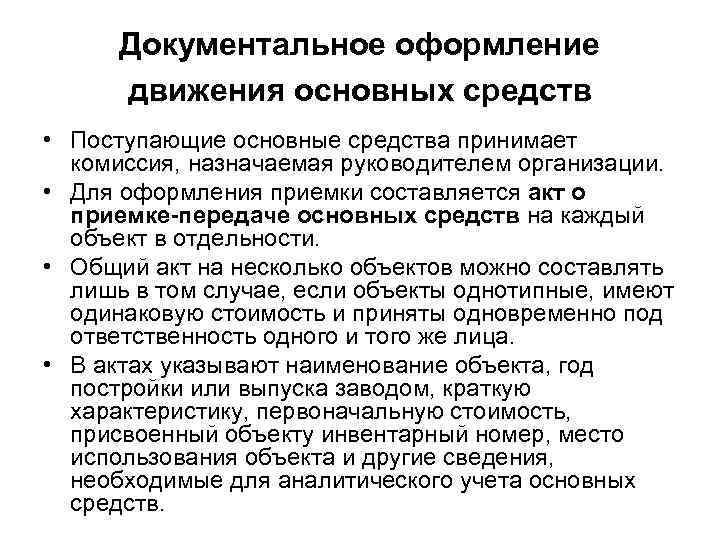 Документальное оформление движения основных средств

• Поступающие основные средства принимает комиссия, назначаемая руководителем организации.
• Для оформления приемки составляется акт о приемке-передаче основных средств на каждый объект в отдельности.
• Общий акт на несколько объектов можно составлять лишь в том случае, если объекты однотипные, имеют одинаковую стоимость и приняты одновременно под ответственность одного и того же лица.
• В актах указывают наименование объекта, год постройки или выпуска заводом, краткую характеристику, первоначальную стоимость, присвоенный объекту инвентарный номер, место использования объекта и другие сведения, необходимые для аналитического учета основных средств.